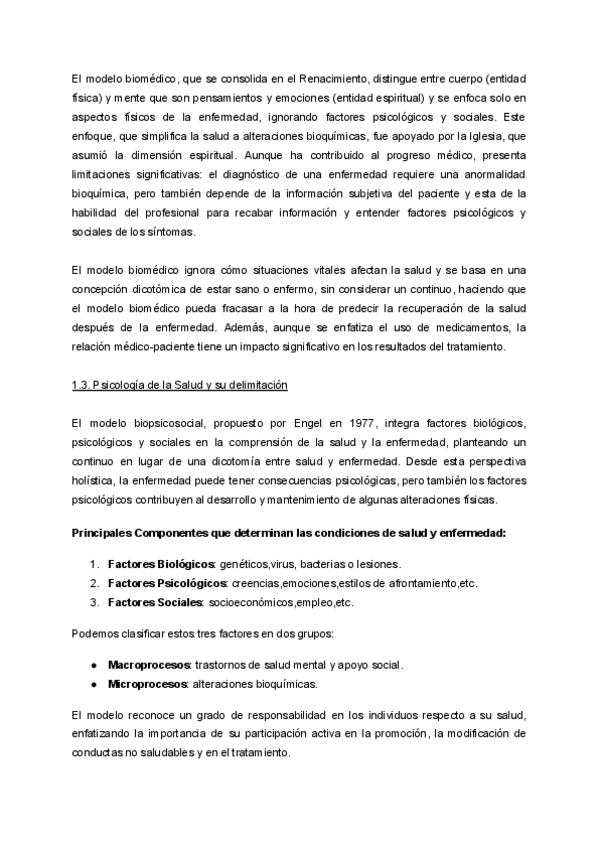 El modelo biomédico, que se consolida en el Renacimiento, distingue entre cuerpo (entidad física) y mente que son pensamientos y emociones (entidad espiritual) y se enfoca solo en aspectos físicos de la enfermedad, ignorando factores psicológicos y sociales. Este enfoque, que simplifica la salud a alteraciones bioquímicas, fue apoyado por la Iglesia, que asumió la dimensión espiritual. Aunque ha contribuido al progreso médico, presenta limitaciones significativas: el diagnóstico de una enfermedad requiere una anormalidad bioquímica, pero también depende de la información subjetiva del paciente y esta de la habilidad del profesional para recabar información y entender factores psicológicos y sociales de los síntomas.

El modelo biomédico ignora cómo situaciones vitales afectan la salud y se basa en una concepción dicotómica de estar sano o enfermo, sin considerar un continuo, haciendo que el modelo biomédico pueda fracasar a la hora de predecir la recuperación de la salud después de la enfermedad. Además, aunque se enfatiza el uso de medicamentos, la relación médico-paciente tiene un impacto significativo en los resultados del tratamiento.

1.3. Psicología de la Salud y su delimitación

El modelo biopsicosocial, propuesto por Engel en 1977, integra factores biológicos, psicológicos y sociales en la comprensión de la salud y la enfermedad, planteando un continuo en lugar de una dicotomía entre salud y enfermedad. Desde esta perspectiva holística, la enfermedad puede tener consecuencias psicológicas, pero también los factores psicológicos contribuyen al desarrollo y mantenimiento de algunas alteraciones físicas.

Principales Componentes que determinan las condiciones de salud y enfermedad:

1. Factores Biológicos: genéticos,virus, bacterias o lesiones.
2. Factores Psicológicos: creencias,emociones,estilos de afrontamiento,etc.
3. Factores Sociales: socioeconómicos,empleo,etc.

Podemos clasificar estos tres factores en dos grupos:

● Macroprocesos: trastornos de salud mental y apoyo social.
● Microprocesos: alteraciones bioquímicas.

El modelo reconoce un grado de responsabilidad en los individuos respecto a su salud, enfatizando la importancia de su participación activa en la promoción, la modificación de conductas no saludables y en el tratamiento.